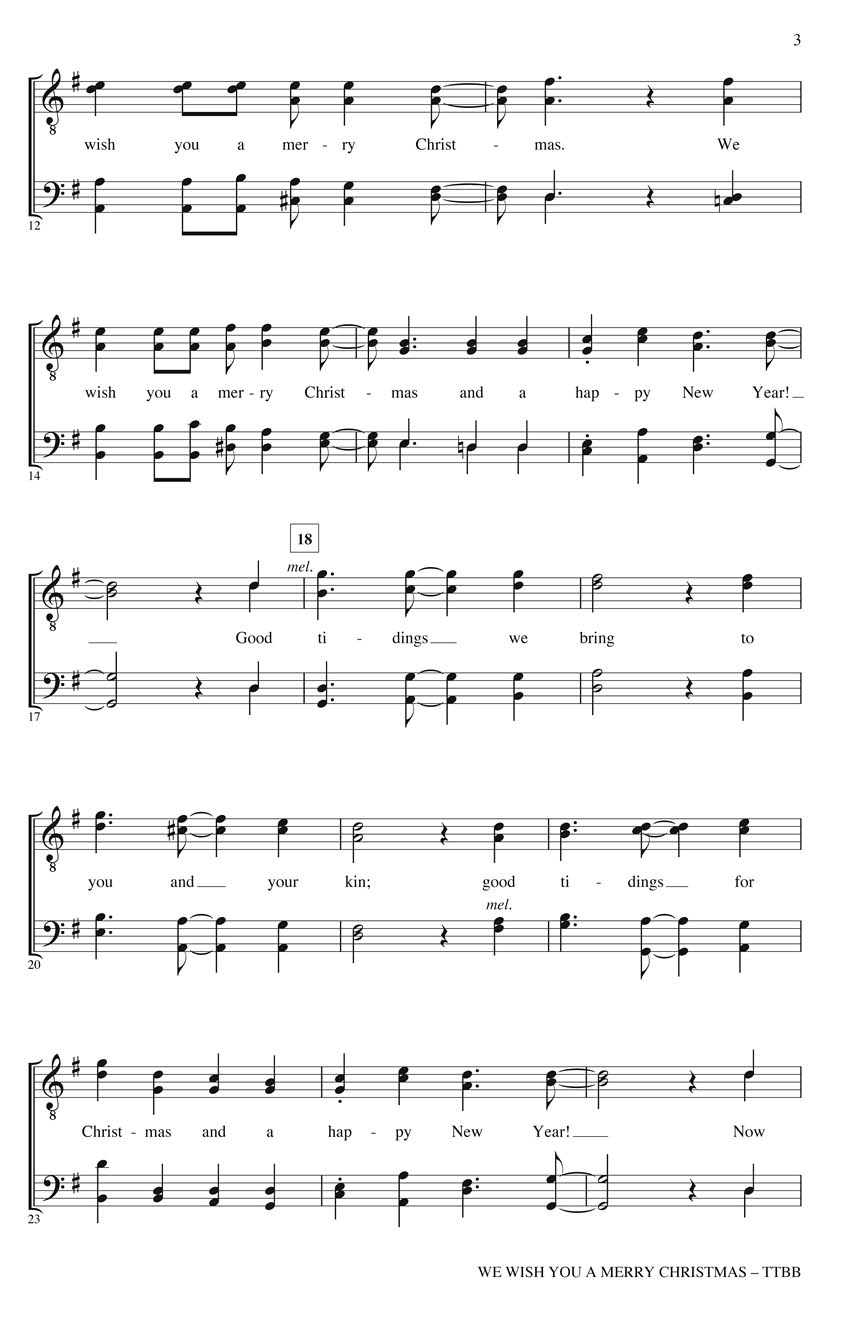 3

wish you a mer - ry Christ - mas. We

12

wish you a mer - ry Christ - mas and a hap - py New Year!

14

18

mel.

Good ti - dings we bring to

17

you and your kin; good ti - dings for

mel.

20

Christ - mas and a hap - py New Year! Now

23

WE WISH YOU A MERRY CHRISTMAS – TTBB